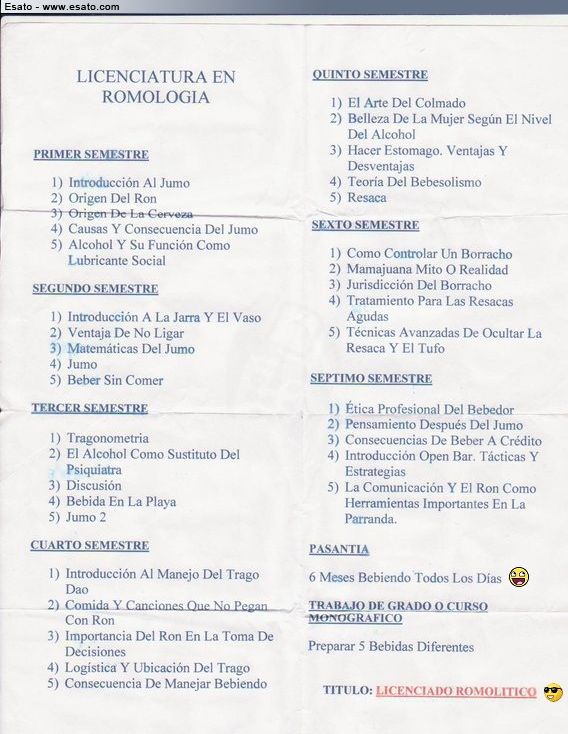 Esato - www.esato.com

LICENCIATURA EN ROMOLOGIA

PRIMER SEMESTRE

1) Introducción Al Jumo
2) Origen Del Ron
3) Origen De La Cerveza
4) Causas Y Consecuencia Del Jumo
5) Alcohol Y Su Función Como Lubricante Social

SEGUNDO SEMESTRE

1) Introducción A La Jarra Y El Vaso
2) Ventaja De No Ligar
3) Matemáticas Del Jumo
4) Jumo
5) Beber Sin Comer

TERCER SEMESTRE

1) Tragonometria
2) El Alcohol Como Sustituto Del Psiquiatra
3) Discusión
4) Bebida En La Playa
5) Jumo 2

CUARTO SEMESTRE

1) Introducción Al Manejo Del Trago Dao
2) Comida Y Canciones Que No Pegan Con Ron
3) Importancia Del Ron En La Toma De Decisiones
4) Logística Y Ubicación Del Trago
5) Consecuencia De Manejar Bebiendo

QUINTO SEMESTRE

1) El Arte Del Colmado
2) Belleza De La Mujer Según El Nivel Del Alcohol
3) Hacer Estomago. Ventajas Y Desventajas
4) Teoría Del Bebesolismo
5) Resaca

SEXTO SEMESTRE

1) Como Controlar Un Borracho
2) Mamajuana Mito O Realidad
3) Jurisdicción Del Borracho
4) Tratamiento Para Las Resacas Agudas
5) Técnicas Avanzadas De Ocultar La Resaca Y El Tufo

SEPTIMO SEMESTRE

1) Ética Profesional Del Bebedor
2) Pensamiento Después Del Jumo
3) Consecuencias De Beber A Crédito
4) Introducción Open Bar. Tácticas Y Estrategias
5) La Comunicación Y El Ron Como Herramientas Importantes En La Parranda.

PASANTIA

6 Meses Bebiendo Todos Los Días

TRABAJO DE GRADO O CURSO MONOGRAFICO

Preparar 5 Bebidas Diferentes

TITULO: LICENCIADO ROMOLITICO